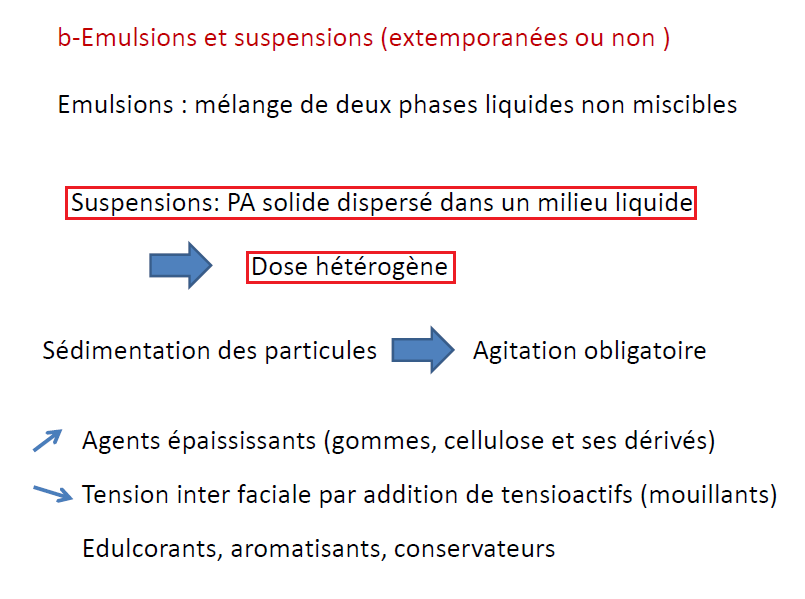 b-Emulsions et suspensions (extemporanées ou non )

Emulsions : mélange de deux phases liquides non miscibles

Suspensions: PA solide dispersé dans un milieu liquide

Dose hétérogène

Sédimentation des particules Agitation obligatoire

↗ Agents épaississants (gommes, cellulose et ses dérivés)

↘ Tension inter faciale par addition de tensioactifs (mouillants)

Edulcorants, aromatisants, conservateurs